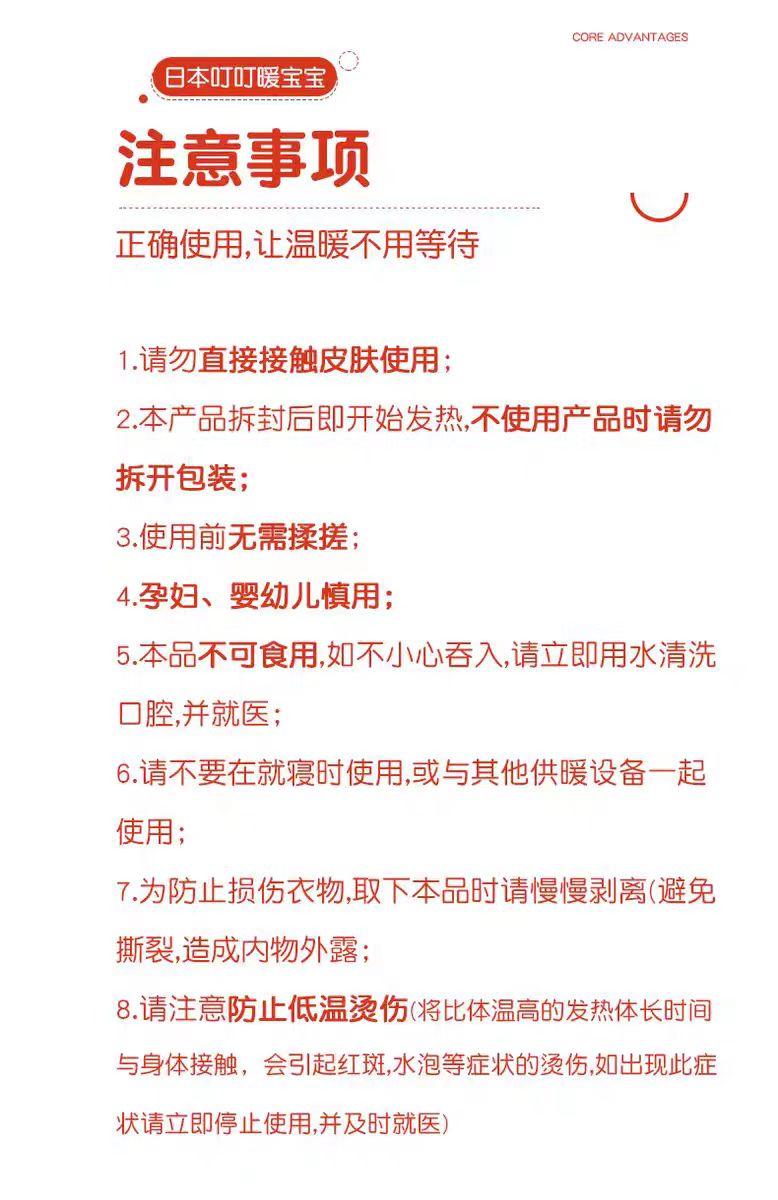 CORE ADVANTAGES

日本叮叮暖宝宝

注意事项

正确使用,让温暖不用等待

1.请勿直接接触皮肤使用;

2.本产品拆封后即开始发热,不使用产品时请勿拆开包装;

3.使用前无需揉搓;

4.孕妇、婴幼儿慎用;

5.本品不可食用,如不小心吞入,请立即用水清洗口腔,并就医;

6.请不要在就寝时使用,或与其他供暖设备一起使用;

7.为防止损伤衣物,取下本品时请慢慢剥离(避免撕裂,造成内物外露;

8.请注意防止低温烫伤(将比体温高的发热体长时间与身体接触，会引起红斑,水泡等症状的烫伤,如出现此症状请立即停止使用,并及时就医)